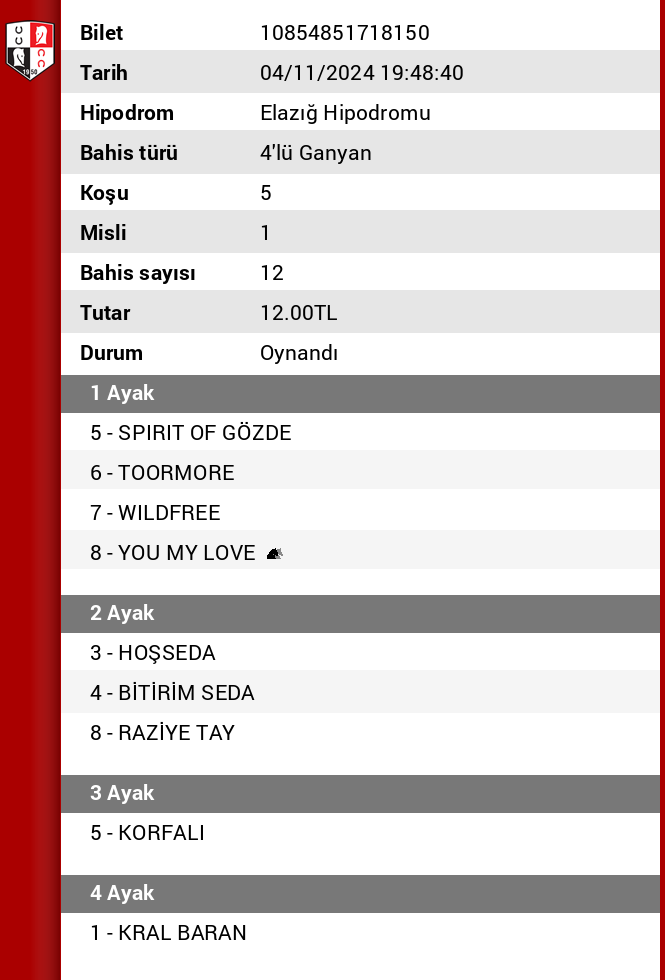 | Bilet | 10854851718150 |
|---|---|
| Tarih | 04/11/2024 19:48:40 |
| Hipodrom | Elazığ Hipodromu |
| Bahis türü | 4'lü Ganyan |
| Koşu | 5 |
| Misli | 1 |
| Bahis sayısı | 12 |
| Tutar | 12.00TL |
| Durum | Oynandı |

1 Ayak

5 - SPIRIT OF GÖZDE

6 - TOORMORE

7 - WILDFREE

8 - YOU MY LOVE

2 Ayak

3 - HOŞSEDA

4 - BİTİRİM SEDA

8 - RAZİYE TAY

3 Ayak

5 - KORFALI

4 Ayak

1 - KRAL BARAN